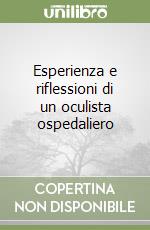 unilibro

Esperienza e riflessioni di un oculista ospedaliero

COPERTINA NON DISPONIBILE